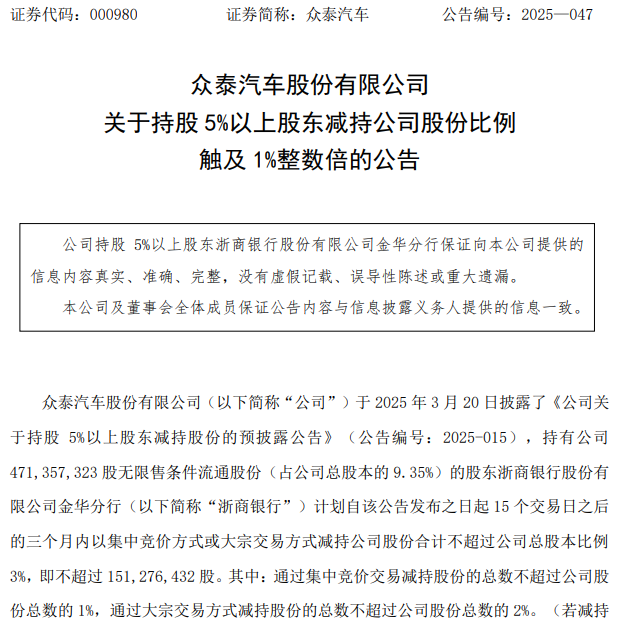 证券代码：000980　　证券简称：众泰汽车　　公告编号：2025—047

众泰汽车股份有限公司
关于持股 5%以上股东减持公司股份比例
触及 1%整数倍的公告

公司持股 5%以上股东浙商银行股份有限公司金华分行保证向本公司提供的信息内容真实、准确、完整，没有虚假记载、误导性陈述或重大遗漏。

本公司及董事会全体成员保证公告内容与信息披露义务人提供的信息一致。

众泰汽车股份有限公司（以下简称“公司”）于 2025 年 3 月 20 日披露了《公司关于持股 5%以上股东减持股份的预披露公告》（公告编号：2025-015），持有公司 471,357,323 股无限售条件流通股份（占公司总股本的 9.35%）的股东浙商银行股份有限公司金华分行（以下简称“浙商银行”）计划自该公告发布之日起 15 个交易日之后的三个月内以集中竞价方式或大宗交易方式减持公司股份合计不超过公司总股本比例 3%，即不超过 151,276,432 股。其中：通过集中竞价交易减持股份的总数不超过公司股份总数的 1%，通过大宗交易方式减持股份的总数不超过公司股份总数的 2%。（若减持